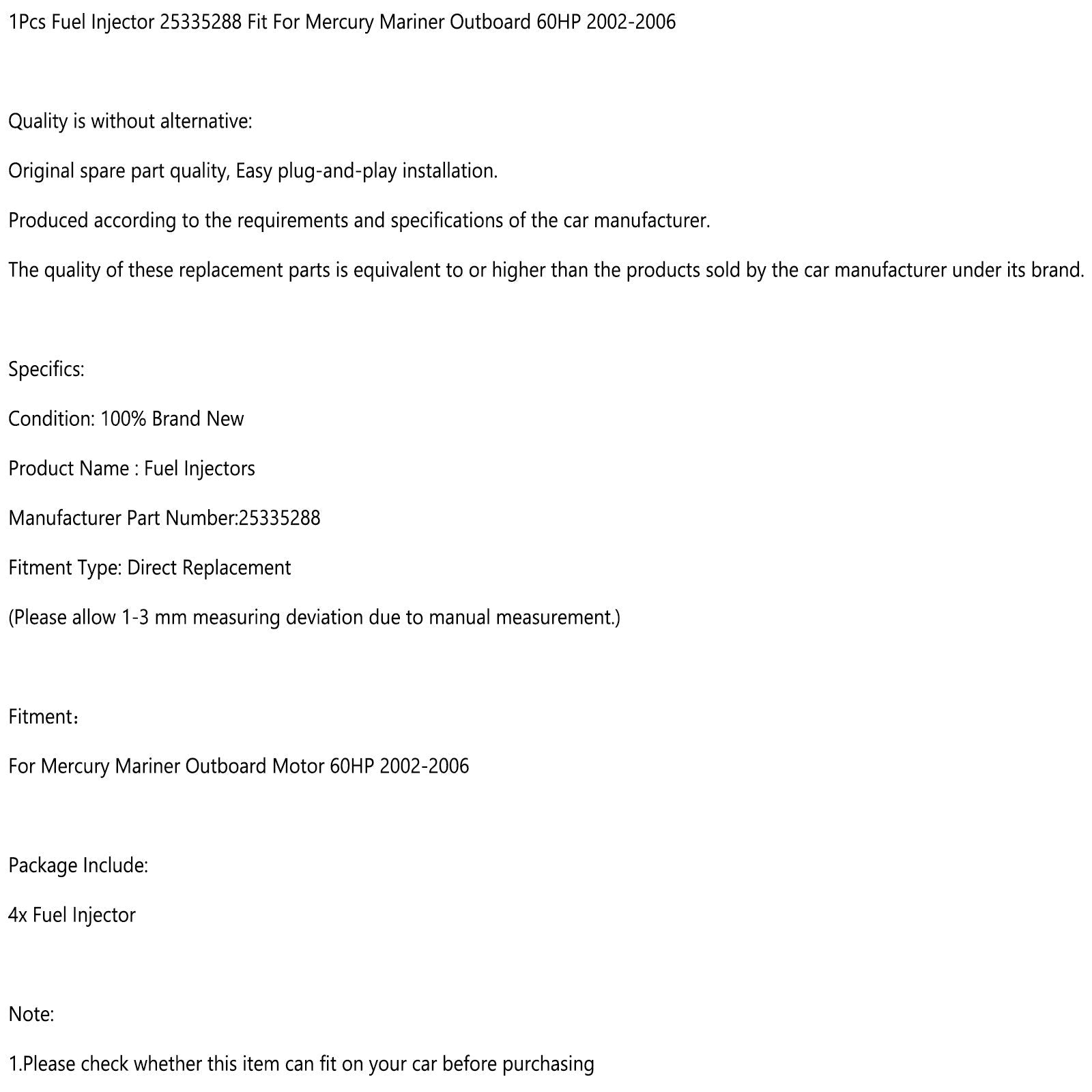 1Pcs Fuel Injector 25335288 Fit For Mercury Mariner Outboard 60HP 2002-2006

Quality is without alternative:

Original spare part quality, Easy plug-and-play installation.

Produced according to the requirements and specifications of the car manufacturer.

The quality of these replacement parts is equivalent to or higher than the products sold by the car manufacturer under its brand.

Specifics:

Condition: 100% Brand New

Product Name : Fuel Injectors

Manufacturer Part Number:25335288

Fitment Type: Direct Replacement

(Please allow 1-3 mm measuring deviation due to manual measurement.)

Fitment：

For Mercury Mariner Outboard Motor 60HP 2002-2006

Package Include:

4x Fuel Injector

Note:

1.Please check whether this item can fit on your car before purchasing